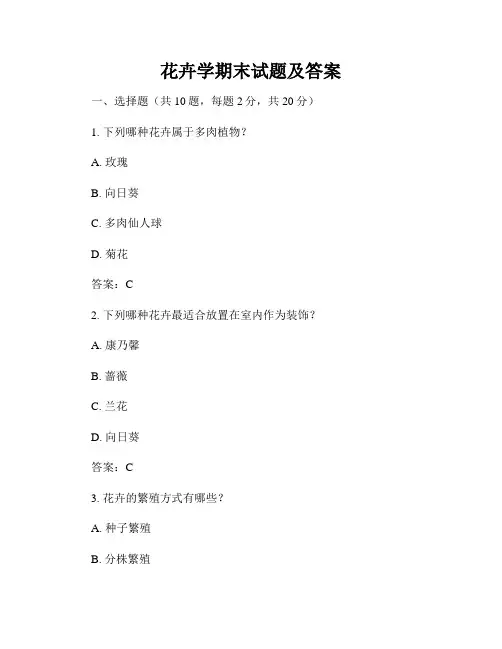 花卉学期末试题及答案

一、选择题（共 10 题，每题 2 分，共 20 分）

1. 下列哪种花卉属于多肉植物？

A. 玫瑰

B. 向日葵

C. 多肉仙人球

D. 菊花

答案：C

2. 下列哪种花卉最适合放置在室内作为装饰？

A. 康乃馨

B. 蔷薇

C. 兰花

D. 向日葵

答案：C

3. 花卉的繁殖方式有哪些？

A. 种子繁殖

B. 分株繁殖